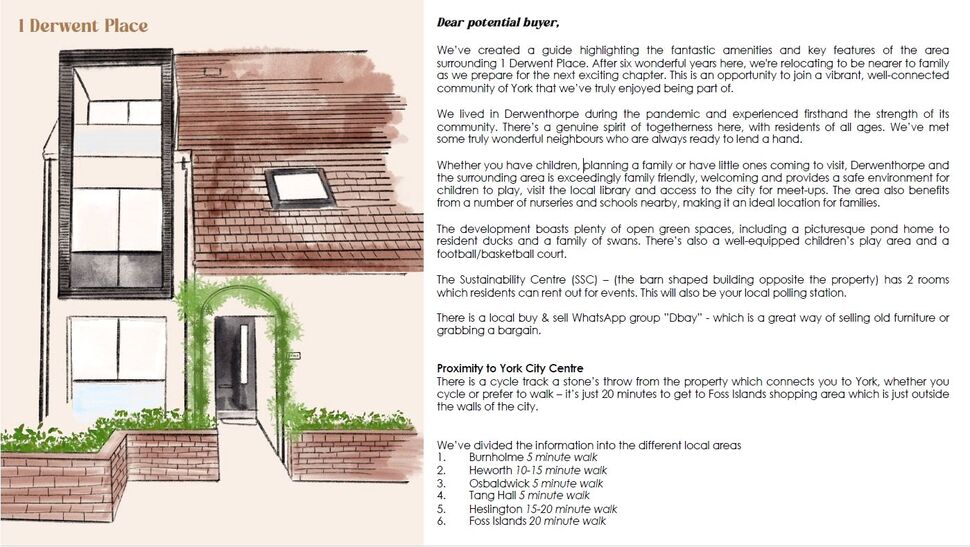 1 Derwent Place

Dear potential buyer,

We've created a guide highlighting the fantastic amenities and key features of the area surrounding 1 Derwent Place. After six wonderful years here, we're relocating to be nearer to family as we prepare for the next exciting chapter. This is an opportunity to join a vibrant, well-connected community of York that we've truly enjoyed being part of.

We lived in Derwenthorpe during the pandemic and experienced firsthand the strength of its community. There's a genuine spirit of togetherness here, with residents of all ages. We've met some truly wonderful neighbours who are always ready to lend a hand.

Whether you have children, planning a family or have little ones coming to visit, Derwenthorpe and the surrounding area is exceedingly family friendly, welcoming and provides a safe environment for children to play, visit the local library and access to the city for meet-ups. The area also benefits from a number of nurseries and schools nearby, making it an ideal location for families.

The development boasts plenty of open green spaces, including a picturesque pond home to resident ducks and a family of swans. There's also a well-equipped children's play area and a football/basketball court.

The Sustainability Centre (SSC) – (the barn shaped building opposite the property) has 2 rooms which residents can rent out for events. This will also be your local polling station.

There is a local buy & sell WhatsApp group "Dbay" - which is a great way of selling old furniture or grabbing a bargain.

Proximity to York City Centre
There is a cycle track a stone's throw from the property which connects you to York, whether you cycle or prefer to walk – it's just 20 minutes to get to Foss Islands shopping area which is just outside the walls of the city.

We've divided the information into the different local areas
1. Burnholme 5 minute walk
2. Heworth 10-15 minute walk
3. Osbaldwick 5 minute walk
4. Tang Hall 5 minute walk
5. Heslington 15-20 minute walk
6. Foss Islands 20 minute walk